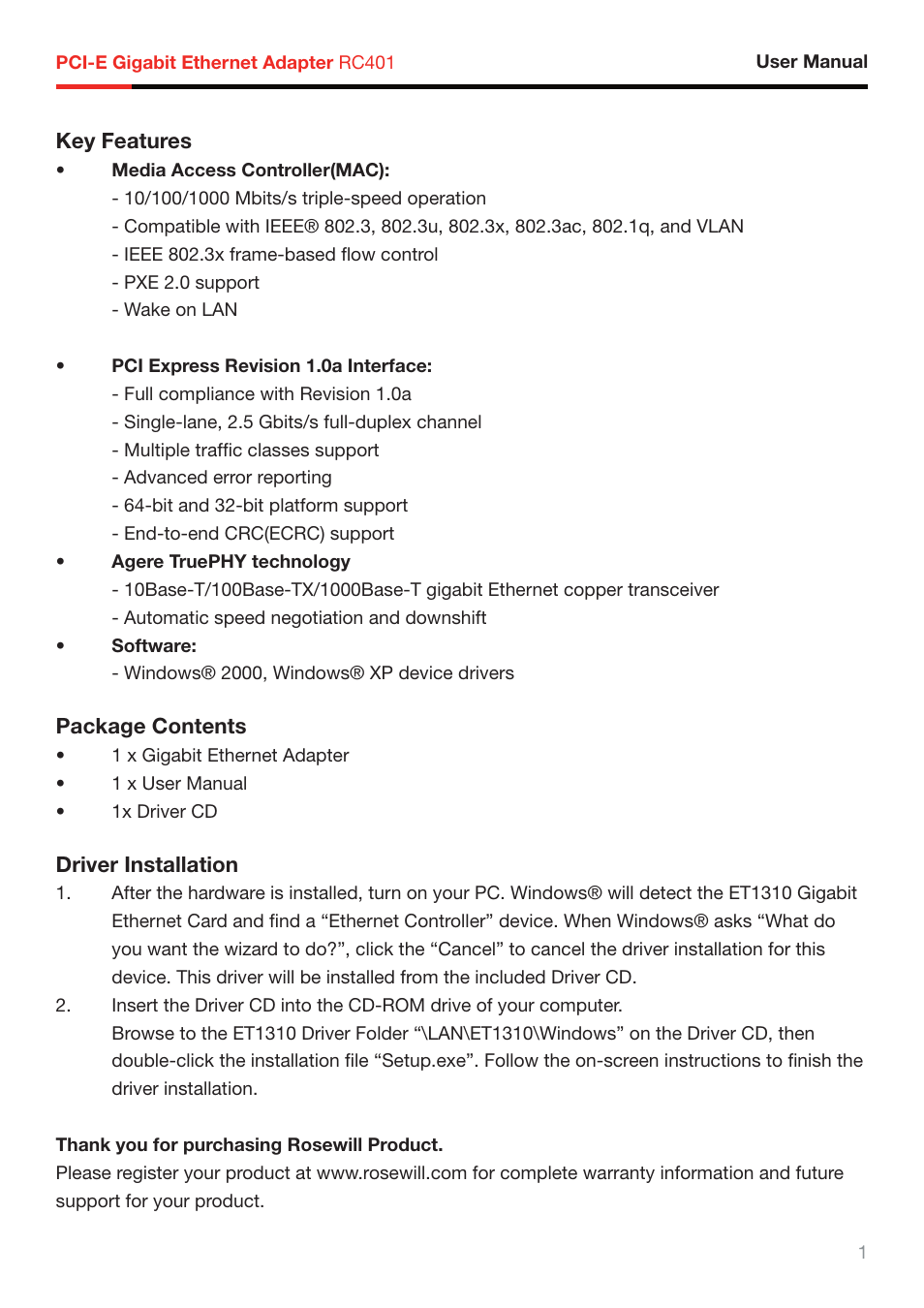 PCI-E Gigabit Ethernet Adapter RC401 User Manual

Key Features

• Media Access Controller(MAC):
- 10/100/1000 Mbits/s triple-speed operation
- Compatible with IEEE® 802.3, 802.3u, 802.3x, 802.3ac, 802.1q, and VLAN
- IEEE 802.3x frame-based flow control
- PXE 2.0 support
- Wake on LAN

• PCI Express Revision 1.0a Interface:
- Full compliance with Revision 1.0a
- Single-lane, 2.5 Gbits/s full-duplex channel
- Multiple traffic classes support
- Advanced error reporting
- 64-bit and 32-bit platform support
- End-to-end CRC(ECRC) support

• Agere TruePHY technology
- 10Base-T/100Base-TX/1000Base-T gigabit Ethernet copper transceiver
- Automatic speed negotiation and downshift

• Software:
- Windows® 2000, Windows® XP device drivers

Package Contents

• 1 x Gigabit Ethernet Adapter
• 1 x User Manual
• 1x Driver CD

Driver Installation

1. After the hardware is installed, turn on your PC. Windows® will detect the ET1310 Gigabit Ethernet Card and find a “Ethernet Controller” device. When Windows® asks “What do you want the wizard to do?”, click the “Cancel” to cancel the driver installation for this device. This driver will be installed from the included Driver CD.

2. Insert the Driver CD into the CD-ROM drive of your computer.
Browse to the ET1310 Driver Folder “\LAN\ET1310\Windows” on the Driver CD, then double-click the installation file “Setup.exe”. Follow the on-screen instructions to finish the driver installation.

Thank you for purchasing Rosewill Product.
Please register your product at www.rosewill.com for complete warranty information and future support for your product.

1